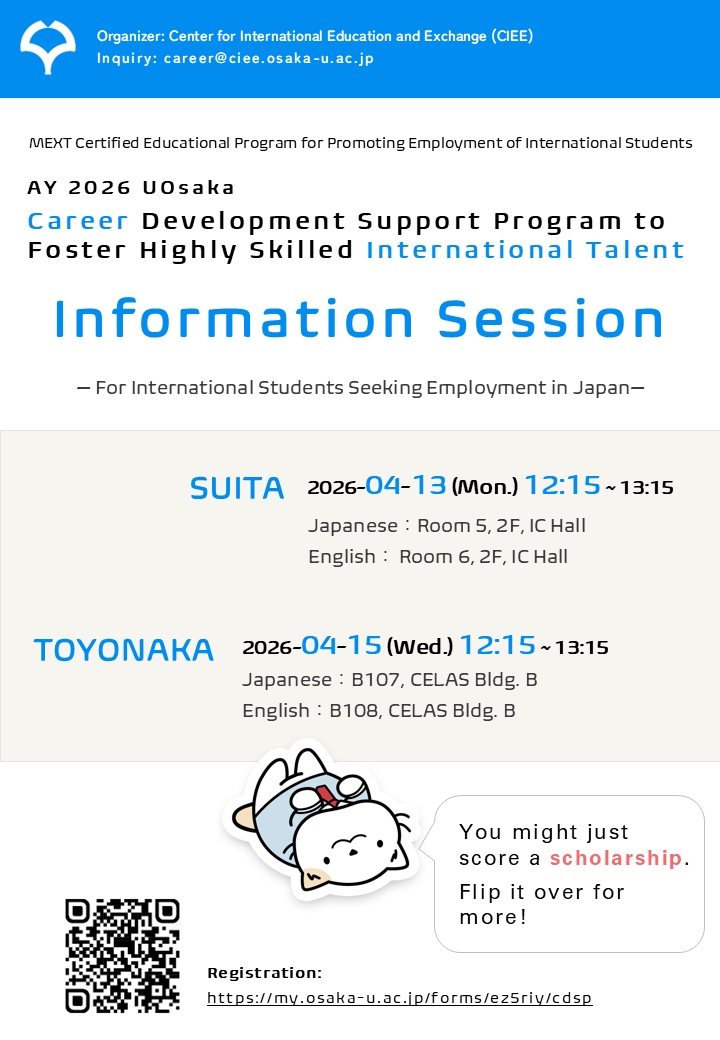 Organizer: Center for International Education and Exchange (CIEE)
Inquiry: career@ciee.osaka-u.ac.jp

MEXT Certified Educational Program for Promoting Employment of International Students

AY 2026 UOsaka
Career Development Support Program to Foster Highly Skilled International Talent

Information Session

— For International Students Seeking Employment in Japan—

SUITA 2026-04-13 (Mon.) 12:15 ~ 13:15
Japanese：Room 5, 2F, IC Hall
English： Room 6, 2F, IC Hall

TOYONAKA 2026-04-15 (Wed.) 12:15 ~ 13:15
Japanese：B107, CELAS Bldg. B
English：B108, CELAS Bldg. B

You might just score a scholarship.
Flip it over for more!

Registration:
https://my.osaka-u.ac.jp/forms/ez5riy/cdsp